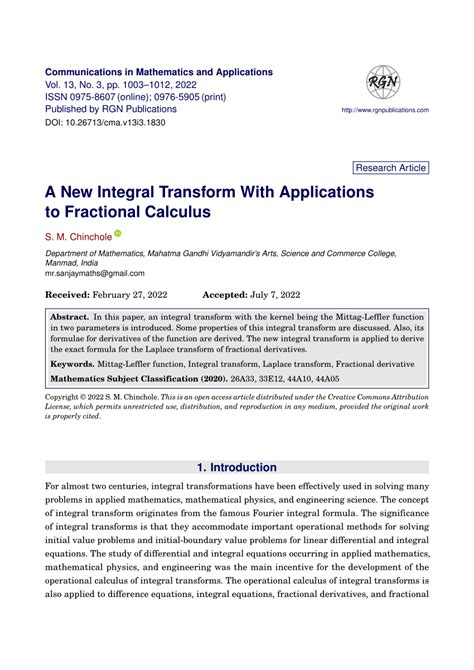 Communications in Mathematics and Applications
Vol. 13, No. 3, pp. 1003–1012, 2022
ISSN 0975-8607 (online); 0976-5905 (print)
Published by RGN Publications
DOI: 10.26713/cma.v13i3.1830

RGN

http://www.rgnpublications.com

Research Article

A New Integral Transform With Applications to Fractional Calculus

S. M. Chinchole

Department of Mathematics, Mahatma Gandhi Vidyamandir's Arts, Science and Commerce College, Manmad, India
mr.sanjaymaths@gmail.com

Received: February 27, 2022 Accepted: July 7, 2022

Abstract. In this paper, an integral transform with the kernel being the Mittag-Leffler function in two parameters is introduced. Some properties of this integral transform are discussed. Also, its formulae for derivatives of the function are derived. The new integral transform is applied to derive the exact formula for the Laplace transform of fractional derivatives.

Keywords. Mittag-Leffler function, Integral transform, Laplace transform, Fractional derivative

Mathematics Subject Classification (2020). 26A33, 33E12, 44A10, 44A05

Copyright © 2022 S. M. Chinchole. This is an open access article distributed under the Creative Commons Attribution License, which permits unrestricted use, distribution, and reproduction in any medium, provided the original work is properly cited.

1. Introduction

For almost two centuries, integral transformations have been effectively used in solving many problems in applied mathematics, mathematical physics, and engineering science. The concept of integral transform originates from the famous Fourier integral formula. The significance of integral transforms is that they accommodate important operational methods for solving initial value problems and initial-boundary value problems for linear differential and integral equations. The study of differential and integral equations occurring in applied mathematics, mathematical physics, and engineering was the main incentive for the development of the operational calculus of integral transforms. The operational calculus of integral transforms is also applied to difference equations, integral equations, fractional derivatives, and fractional